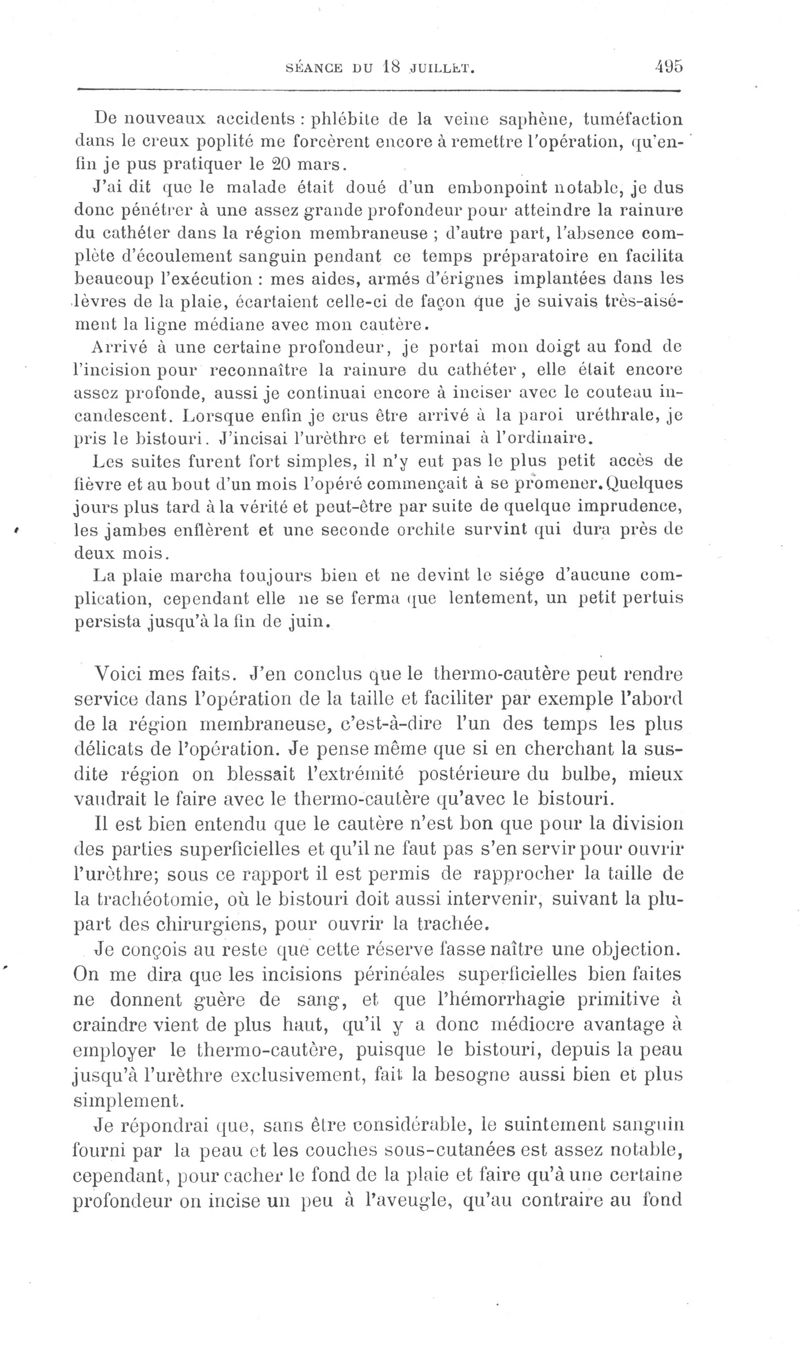 SÉANCE DU 18 JUILLET. 495

De nouveaux accidents : phlébite de la veine saphène, tuméfaction dans le creux poplité me forcèrent encore à remettre l'opération, qu'enfin je pus pratiquer le 20 mars.

J'ai dit que le malade était doué d'un embonpoint notable, je dus donc pénétrer à une assez grande profondeur pour atteindre la rainure du cathéter dans la région membraneuse ; d'autre part, l'absence complète d'écoulement sanguin pendant ce temps préparatoire en facilita beaucoup l'exécution : mes aides, armés d'érignes implantées dans les lèvres de la plaie, écartaient celle-ci de façon que je suivais très-aisément la ligne médiane avec mon cautère.

Arrivé à une certaine profondeur, je portai mon doigt au fond de l'incision pour reconnaître la rainure du cathéter, elle était encore assez profonde, aussi je continuai encore à inciser avec le couteau incandescent. Lorsque enfin je crus être arrivé à la paroi uréthrale, je pris le bistouri. J'incisai l'urèthre et terminai à l'ordinaire.

Les suites furent fort simples, il n'y eut pas le plus petit accès de fièvre et au bout d'un mois l'opéré commençait à se promener. Quelques jours plus tard à la vérité et peut-être par suite de quelque imprudence, les jambes enflèrent et une seconde orchite survint qui dura près de deux mois.

La plaie marcha toujours bien et ne devint le siége d'aucune complication, cependant elle ne se ferma que lentement, un petit pertuis persista jusqu'à la fin de juin.

Voici mes faits. J'en conclus que le thermo-cautère peut rendre service dans l'opération de la taille et faciliter par exemple l'abord de la région membraneuse, c'est-à-dire l'un des temps les plus délicats de l'opération. Je pense même que si en cherchant la susdite région on blessait l'extrémité postérieure du bulbe, mieux vaudrait le faire avec le thermo-cautère qu'avec le bistouri.

Il est bien entendu que le cautère n'est bon que pour la division des parties superficielles et qu'il ne faut pas s'en servir pour ouvrir l'urèthre; sous ce rapport il est permis de rapprocher la taille de la trachéotomie, où le bistouri doit aussi intervenir, suivant la plupart des chirurgiens, pour ouvrir la trachée.

Je conçois au reste que cette réserve fasse naître une objection. On me dira que les incisions périnéales superficielles bien faites ne donnent guère de sang, et que l'hémorrhagie primitive à craindre vient de plus haut, qu'il y a donc médiocre avantage à employer le thermo-cautère, puisque le bistouri, depuis la peau jusqu'à l'urèthre exclusivement, fait la besogne aussi bien et plus simplement.

Je répondrai que, sans être considérable, le suintement sanguin fourni par la peau et les couches sous-cutanées est assez notable, cependant, pour cacher le fond de la plaie et faire qu'à une certaine profondeur on incise un peu à l'aveugle, qu'au contraire au fond